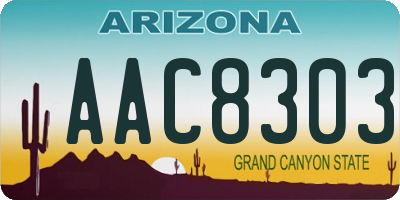 ARIZONA

AAC8303

GRAND CANYON STATE